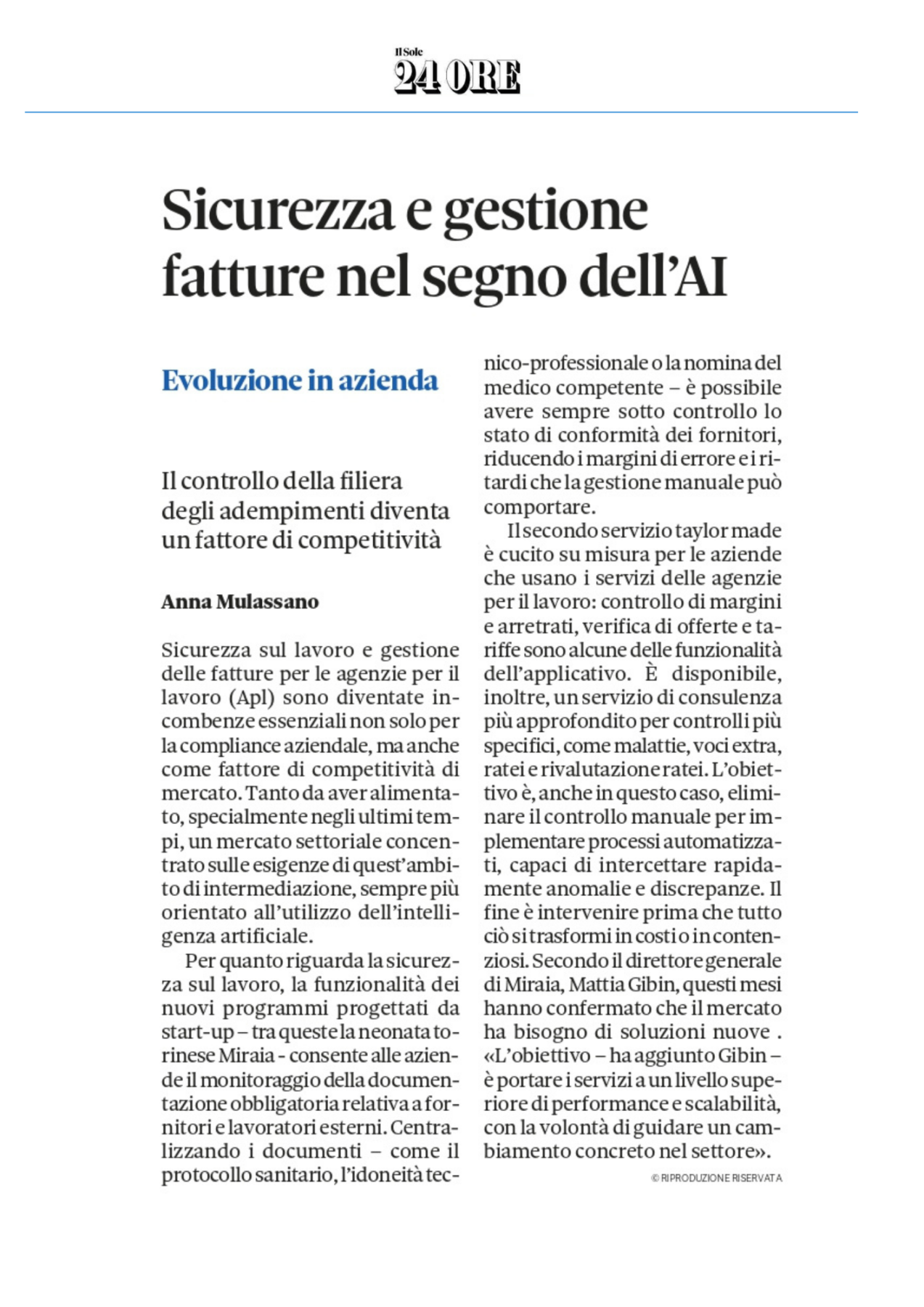 Il Sole 24 ORE

Sicurezza e gestione fatture nel segno dell'AI

Evoluzione in azienda

Il controllo della filiera degli adempimenti diventa un fattore di competitività

Anna Mulassano

Sicurezza sul lavoro e gestione delle fatture per le agenzie per il lavoro (Apl) sono diventate incombenze essenziali non solo per la compliance aziendale, ma anche come fattore di competitività di mercato. Tanto da aver alimentato, specialmente negli ultimi tempi, un mercato settoriale concentrato sulle esigenze di quest'ambito di intermediazione, sempre più orientato all'utilizzo dell'intelligenza artificiale.

Per quanto riguarda la sicurezza sul lavoro, la funzionalità dei nuovi programmi progettati da start-up – tra queste la neonata torinese Miraia - consente alle aziende il monitoraggio della documentazione obbligatoria relativa a fornitori e lavoratori esterni. Centralizzando i documenti – come il protocollo sanitario, l'idoneità tecnico-professionale o la nomina del medico competente – è possibile avere sempre sotto controllo lo stato di conformità dei fornitori, riducendo i margini di errore e i ritardi che la gestione manuale può comportare.

Il secondo servizio taylor made è cucito su misura per le aziende che usano i servizi delle agenzie per il lavoro: controllo di margini e arretrati, verifica di offerte e tariffe sono alcune delle funzionalità dell'applicativo. È disponibile, inoltre, un servizio di consulenza più approfondito per controlli più specifici, come malattie, voci extra, ratei e rivalutazione ratei. L'obiettivo è, anche in questo caso, eliminare il controllo manuale per implementare processi automatizzati, capaci di intercettare rapidamente anomalie e discrepanze. Il fine è intervenire prima che tutto ciò si trasformi in costi o in contenziosi. Secondo il direttore generale di Miraia, Mattia Gibin, questi mesi hanno confermato che il mercato ha bisogno di soluzioni nuove . «L'obiettivo – ha aggiunto Gibin – è portare i servizi a un livello superiore di performance e scalabilità, con la volontà di guidare un cambiamento concreto nel settore».

© RIPRODUZIONE RISERVATA